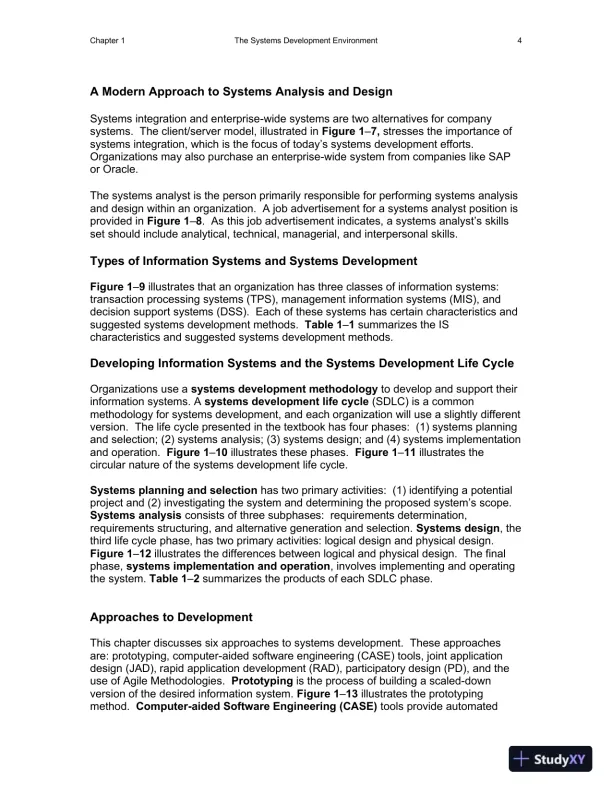 Chapter 1 The Systems Development Environment 4

A Modern Approach to Systems Analysis and Design

Systems integration and enterprise-wide systems are two alternatives for company systems. The client/server model, illustrated in Figure 1–7, stresses the importance of systems integration, which is the focus of today's systems development efforts. Organizations may also purchase an enterprise-wide system from companies like SAP or Oracle.

The systems analyst is the person primarily responsible for performing systems analysis and design within an organization. A job advertisement for a systems analyst position is provided in Figure 1–8. As this job advertisement indicates, a systems analyst's skills set should include analytical, technical, managerial, and interpersonal skills.

Types of Information Systems and Systems Development

Figure 1–9 illustrates that an organization has three classes of information systems: transaction processing systems (TPS), management information systems (MIS), and decision support systems (DSS). Each of these systems has certain characteristics and suggested systems development methods. Table 1–1 summarizes the IS characteristics and suggested systems development methods.

Developing Information Systems and the Systems Development Life Cycle

Organizations use a systems development methodology to develop and support their information systems. A systems development life cycle (SDLC) is a common methodology for systems development, and each organization will use a slightly different version. The life cycle presented in the textbook has four phases: (1) systems planning and selection; (2) systems analysis; (3) systems design; and (4) systems implementation and operation. Figure 1–10 illustrates these phases. Figure 1–11 illustrates the circular nature of the systems development life cycle.

Systems planning and selection has two primary activities: (1) identifying a potential project and (2) investigating the system and determining the proposed system's scope. Systems analysis consists of three subphases: requirements determination, requirements structuring, and alternative generation and selection. Systems design, the third life cycle phase, has two primary activities: logical design and physical design. Figure 1–12 illustrates the differences between logical and physical design. The final phase, systems implementation and operation, involves implementing and operating the system. Table 1–2 summarizes the products of each SDLC phase.

Approaches to Development

This chapter discusses six approaches to systems development. These approaches are: prototyping, computer-aided software engineering (CASE) tools, joint application design (JAD), rapid application development (RAD), participatory design (PD), and the use of Agile Methodologies. Prototyping is the process of building a scaled-down version of the desired information system. Figure 1–13 illustrates the prototyping method. Computer-aided Software Engineering (CASE) tools provide automated

StudyXY